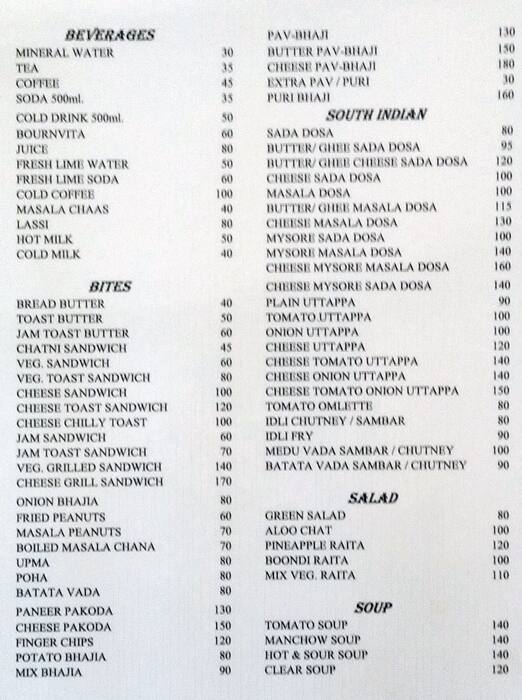 BEVERAGES

| | |
|---|---|
| MINERAL WATER | 30 |
| TEA | 35 |
| COFFEE | 45 |
| SODA 500ml. | 35 |
| COLD DRINK 500ml. | 50 |
| BOURNVITA | 60 |
| JUICE | 80 |
| FRESH LIME WATER | 50 |
| FRESH LIME SODA | 60 |
| COLD COFFEE | 100 |
| MASALA CHAAS | 40 |
| LASSI | 80 |
| HOT MILK | 50 |
| COLD MILK | 40 |

BITES

| | |
|---|---|
| BREAD BUTTER | 40 |
| TOAST BUTTER | 50 |
| JAM TOAST BUTTER | 60 |
| CHATNI SANDWICH | 45 |
| VEG. SANDWICH | 60 |
| VEG. TOAST SANDWICH | 80 |
| CHEESE SANDWICH | 100 |
| CHEESE TOAST SANDWICH | 120 |
| CHEESE CHILLY TOAST | 100 |
| JAM SANDWICH | 60 |
| JAM TOAST SANDWICH | 70 |
| VEG. GRILLED SANDWICH | 140 |
| CHEESE GRILL SANDWICH | 170 |
| ONION BHAJIA | 80 |
| FRIED PEANUTS | 60 |
| MASALA PEANUTS | 70 |
| BOILED MASALA CHANA | 70 |
| UPMA | 80 |
| POHA | 80 |
| BATATA VADA | 80 |
| PANEER PAKODA | 130 |
| CHEESE PAKODA | 150 |
| FINGER CHIPS | 120 |
| POTATO BHAJIA | 80 |
| MIX BHAJIA | 90 |

| | |
|---|---|
| PAV-BHAJI | 130 |
| BUTTER PAV-BHAJI | 150 |
| CHEESE PAV-BHAJI | 180 |
| EXTRA PAV / PURI | 30 |
| PURI BHAJI | 160 |

SOUTH INDIAN

| | |
|---|---|
| SADA DOSA | 80 |
| BUTTER/ GHEE SADA DOSA | 95 |
| BUTTER/ GHEE CHEESE SADA DOSA | 120 |
| CHEESE SADA DOSA | 100 |
| MASALA DOSA | 100 |
| BUTTER/ GHEE MASALA DOSA | 115 |
| CHEESE MASALA DOSA | 130 |
| MYSORE SADA DOSA | 100 |
| MYSORE MASALA DOSA | 140 |
| CHEESE MYSORE MASALA DOSA | 160 |
| CHEESE MYSORE SADA DOSA | 140 |
| PLAIN UTTAPPA | 90 |
| TOMATO UTTAPPA | 100 |
| ONION UTTAPPA | 100 |
| CHEESE UTTAPPA | 120 |
| CHEESE TOMATO UTTAPPA | 140 |
| CHEESE ONION UTTAPPA | 140 |
| CHEESE TOMATO ONION UTTAPPA | 150 |
| TOMATO OMLETTE | 80 |
| IDLI CHUTNEY / SAMBAR | 80 |
| IDLI FRY | 90 |
| MEDU VADA SAMBAR / CHUTNEY | 100 |
| BATATA VADA SAMBAR / CHUTNEY | 90 |

SALAD

| | |
|---|---|
| GREEN SALAD | 80 |
| ALOO CHAT | 100 |
| PINEAPPLE RAITA | 120 |
| BOONDI RAITA | 100 |
| MIX VEG. RAITA | 110 |

SOUP

| | |
|---|---|
| TOMATO SOUP | 140 |
| MANCHOW SOUP | 140 |
| HOT & SOUR SOUP | 140 |
| CLEAR SOUP | 120 |